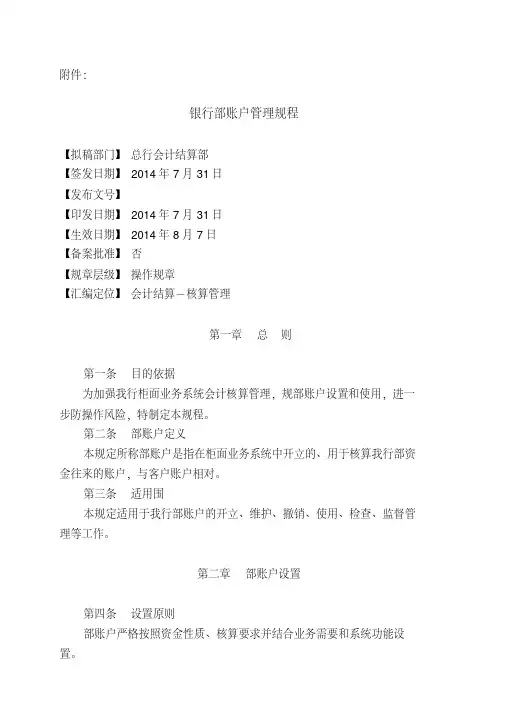 附件：

银行部账户管理规程

【拟稿部门】 总行会计结算部
【签发日期】 2014 年 7 月 31 日
【发布文号】
【印发日期】 2014 年 7 月 31 日
【生效日期】 2014 年 8 月 7 日
【备案批准】 否
【规章层级】 操作规章
【汇编定位】 会计结算－核算管理

第一章　总　则

第一条　目的依据
为加强我行柜面业务系统会计核算管理，规部账户设置和使用，进一步防操作风险，特制定本规程。
第二条　部账户定义
本规定所称部账户是指在柜面业务系统中开立的、用于核算我行部资金往来的账户，与客户账户相对。
第三条　适用围
本规定适用于我行部账户的开立、维护、撤销、使用、检查、监督管理等工作。

第二章　部账户设置

第四条　设置原则
部账户严格按照资金性质、核算要求并结合业务需要和系统功能设置。